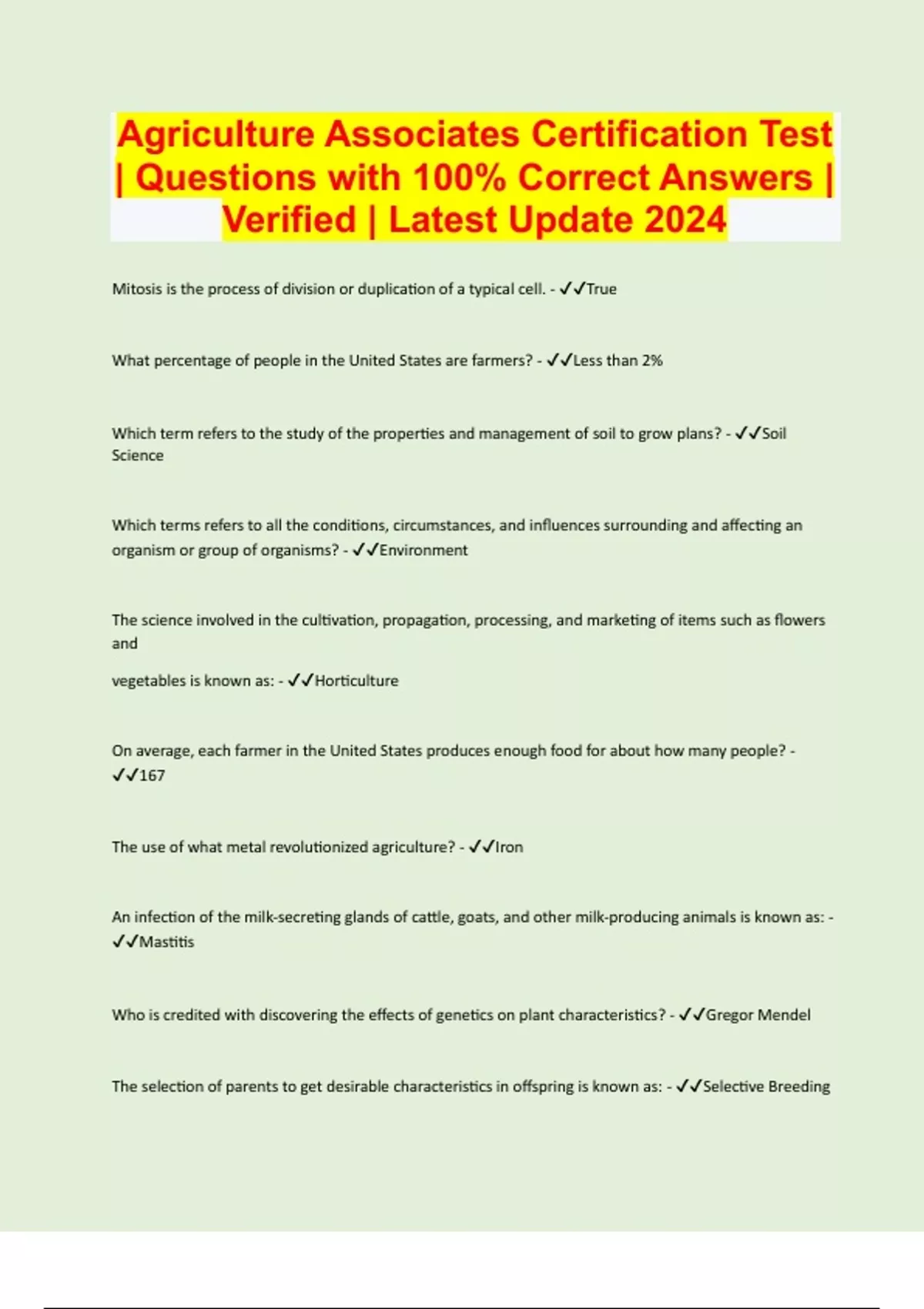 Agriculture Associates Certification Test | Questions with 100% Correct Answers | Verified | Latest Update 2024

Mitosis is the process of division or duplication of a typical cell. - ✓✓True

What percentage of people in the United States are farmers? - ✓✓Less than 2%

Which term refers to the study of the properties and management of soil to grow plans? - ✓✓Soil Science

Which terms refers to all the conditions, circumstances, and influences surrounding and affecting an organism or group of organisms? - ✓✓Environment

The science involved in the cultivation, propagation, processing, and marketing of items such as flowers and

vegetables is known as: - ✓✓Horticulture

On average, each farmer in the United States produces enough food for about how many people? - ✓✓167

The use of what metal revolutionized agriculture? - ✓✓Iron

An infection of the milk-secreting glands of cattle, goats, and other milk-producing animals is known as: - ✓✓Mastitis

Who is credited with discovering the effects of genetics on plant characteristics? - ✓✓Gregor Mendel

The selection of parents to get desirable characteristics in offspring is known as: - ✓✓Selective Breeding